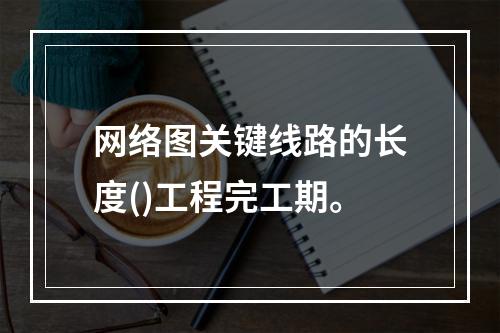 网络图关键线路的长度()工程完工期。